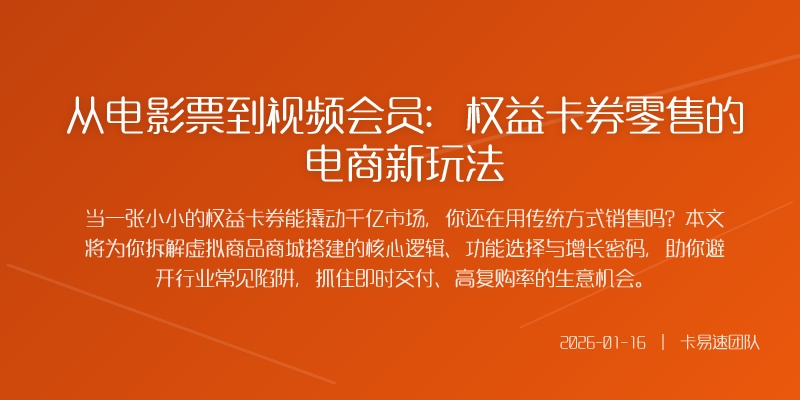 从电影票到视频会员：权益卡券零售的电商新玩法

当一张小小的权益卡券能撬动千亿市场，你还在用传统方式销售吗？本文将为你拆解虚拟商品商城搭建的核心逻辑、功能选择与增长密码，助你避开行业常见陷阱，抓住即时交付、高复购率的生意机会。

2026-01-16 | 卡易速团队